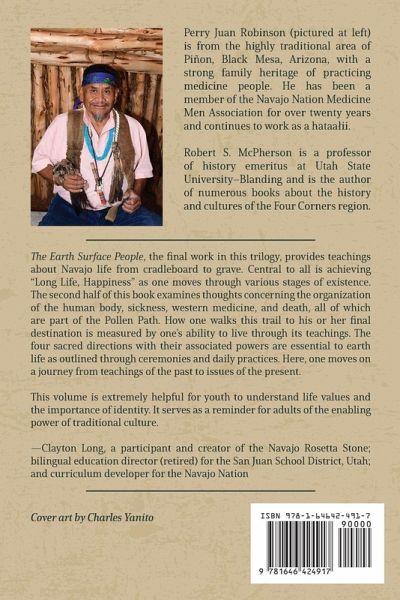 Perry Juan Robinson (pictured at left) is from the highly traditional area of Piñon, Black Mesa, Arizona, with a strong family heritage of practicing medicine people. He has been a member of the Navajo Nation Medicine Men Association for over twenty years and continues to work as a hataałii.

Robert S. McPherson is a professor of history emeritus at Utah State University–Blanding and is the author of numerous books about the history and cultures of the Four Corners region.

The Earth Surface People, the final work in this trilogy, provides teachings about Navajo life from cradleboard to grave. Central to all is achieving "Long Life, Happiness" as one moves through various stages of existence. The second half of this book examines thoughts concerning the organization of the human body, sickness, western medicine, and death, all of which are part of the Pollen Path. How one walks this trail to his or her final destination is measured by one's ability to live through its teachings. The four sacred directions with their associated powers are essential to earth life as outlined through ceremonies and daily practices. Here, one moves on a journey from teachings of the past to issues of the present.

This volume is extremely helpful for youth to understand life values and the importance of identity. It serves as a reminder for adults of the enabling power of traditional culture.

—Clayton Long, a participant and creator of the Navajo Rosetta Stone; bilingual education director (retired) for the San Juan School District, Utah; and curriculum developer for the Navajo Nation

Cover art by Charles Yanito

ISBN 978-1-64642-491-7
90000
9 781646 424917